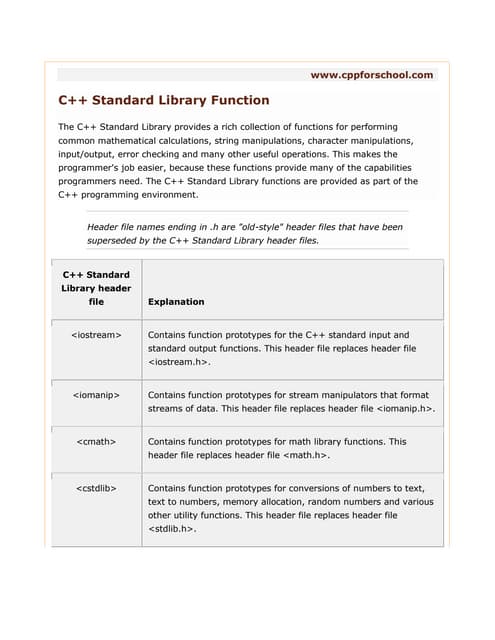 www.cppforschool.com

C++ Standard Library Function

The C++ Standard Library provides a rich collection of functions for performing common mathematical calculations, string manipulations, character manipulations, input/output, error checking and many other useful operations. This makes the programmer's job easier, because these functions provide many of the capabilities programmers need. The C++ Standard Library functions are provided as part of the C++ programming environment.

Header file names ending in .h are "old-style" header files that have been superseded by the C++ Standard Library header files.

| C++ Standard Library header file | Explanation |
|---|---|
| <iostream> | Contains function prototypes for the C++ standard input and standard output functions. This header file replaces header file <iostream.h>. |
| <iomanip> | Contains function prototypes for stream manipulators that format streams of data. This header file replaces header file <iomanip.h>. |
| <cmath> | Contains function prototypes for math library functions. This header file replaces header file <math.h>. |
| <cstdlib> | Contains function prototypes for conversions of numbers to text, text to numbers, memory allocation, random numbers and various other utility functions. This header file replaces header file <stdlib.h>. |